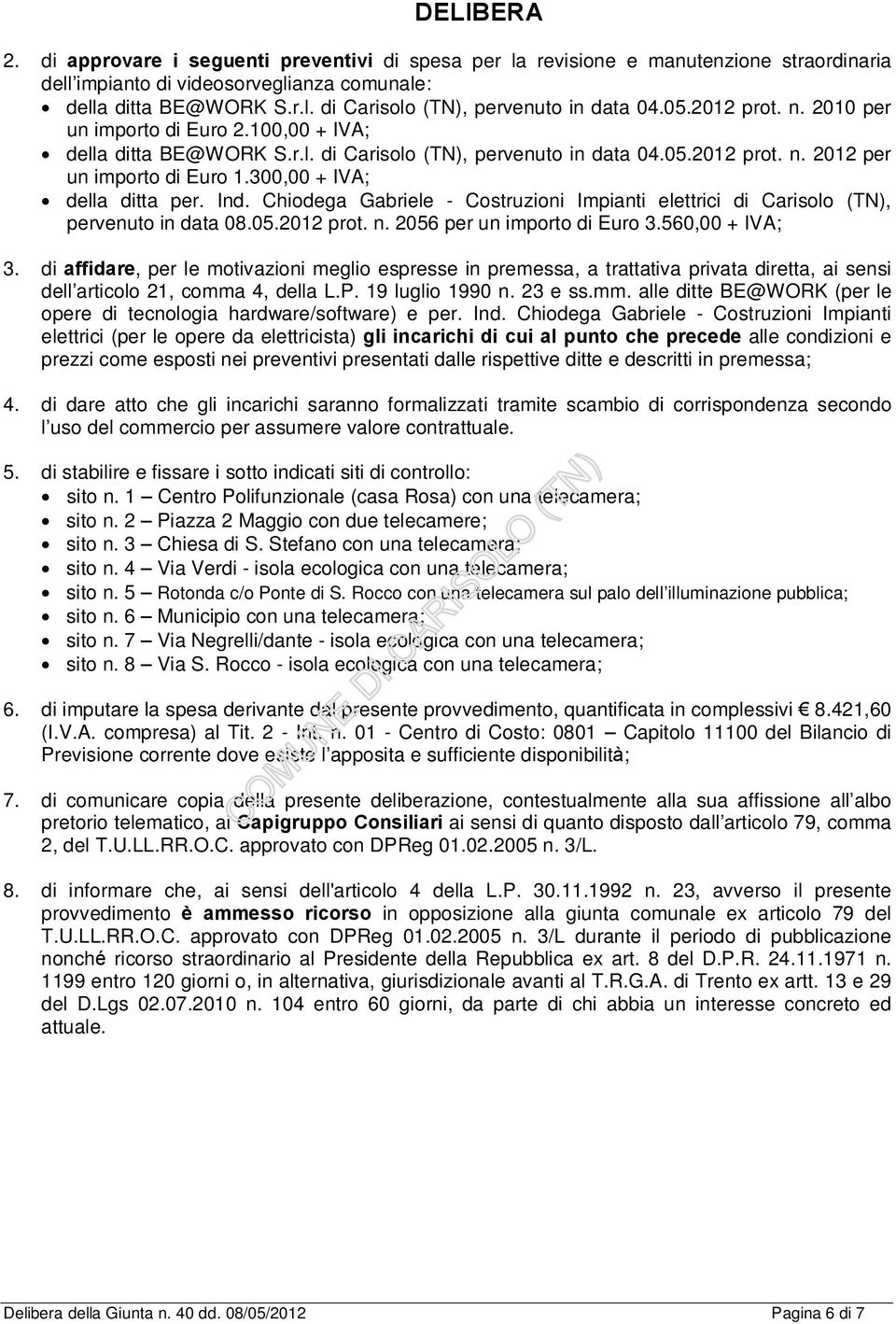 DELIBERA

2. di approvare i seguenti preventivi di spesa per la revisione e manutenzione straordinaria dell'impianto di videosorveglianza comunale:
• della ditta BE@WORK S.r.l. di Carisolo (TN), pervenuto in data 04.05.2012 prot. n. 2010 per un importo di Euro 2.100,00 + IVA;
• della ditta BE@WORK S.r.l. di Carisolo (TN), pervenuto in data 04.05.2012 prot. n. 2012 per un importo di Euro 1.300,00 + IVA;
• della ditta per. Ind. Chiodega Gabriele - Costruzioni Impianti elettrici di Carisolo (TN), pervenuto in data 08.05.2012 prot. n. 2056 per un importo di Euro 3.560,00 + IVA;

3. di affidare, per le motivazioni meglio espresse in premessa, a trattativa privata diretta, ai sensi dell'articolo 21, comma 4, della L.P. 19 luglio 1990 n. 23 e ss.mm. alle ditte BE@WORK (per le opere di tecnologia hardware/software) e per. Ind. Chiodega Gabriele - Costruzioni Impianti elettrici (per le opere da elettricista) gli incarichi di cui al punto che precede alle condizioni e prezzi come esposti nei preventivi presentati dalle rispettive ditte e descritti in premessa;

4. di dare atto che gli incarichi saranno formalizzati tramite scambio di corrispondenza secondo l'uso del commercio per assumere valore contrattuale.

5. di stabilire e fissare i sotto indicati siti di controllo:
• sito n. 1 – Centro Polifunzionale (casa Rosa) con una telecamera;
• sito n. 2 – Piazza 2 Maggio con due telecamere;
• sito n. 3 – Chiesa di S. Stefano con una telecamera;
• sito n. 4 – Via Verdi - isola ecologica con una telecamera;
• sito n. 5 – Rotonda c/o Ponte di S. Rocco con una telecamera sul palo dell'illuminazione pubblica;
• sito n. 6 – Municipio con una telecamera;
• sito n. 7 – Via Negrelli/dante - isola ecologica con una telecamera;
• sito n. 8 – Via S. Rocco - isola ecologica con una telecamera;

6. di imputare la spesa derivante dal presente provvedimento, quantificata in complessivi € 8.421,60 (I.V.A. compresa) al Tit. 2 - Int. n. 01 - Centro di Costo: 0801 – Capitolo 11100 del Bilancio di Previsione corrente dove esiste l'apposita e sufficiente disponibilità;

7. di comunicare copia della presente deliberazione, contestualmente alla sua affissione all'albo pretorio telematico, ai Capigruppo Consiliari ai sensi di quanto disposto dall'articolo 79, comma 2, del T.U.LL.RR.O.C. approvato con DPReg 01.02.2005 n. 3/L.

8. di informare che, ai sensi dell'articolo 4 della L.P. 30.11.1992 n. 23, avverso il presente provvedimento è ammesso ricorso in opposizione alla giunta comunale ex articolo 79 del T.U.LL.RR.O.C. approvato con DPReg 01.02.2005 n. 3/L durante il periodo di pubblicazione nonché ricorso straordinario al Presidente della Repubblica ex art. 8 del D.P.R. 24.11.1971 n. 1199 entro 120 giorni o, in alternativa, giurisdizionale avanti al T.R.G.A. di Trento ex artt. 13 e 29 del D.Lgs 02.07.2010 n. 104 entro 60 giorni, da parte di chi abbia un interesse concreto ed attuale.

COMUNE DI CARISOLO (TN)

Delibera della Giunta n. 40 dd. 08/05/2012 Pagina 6 di 7